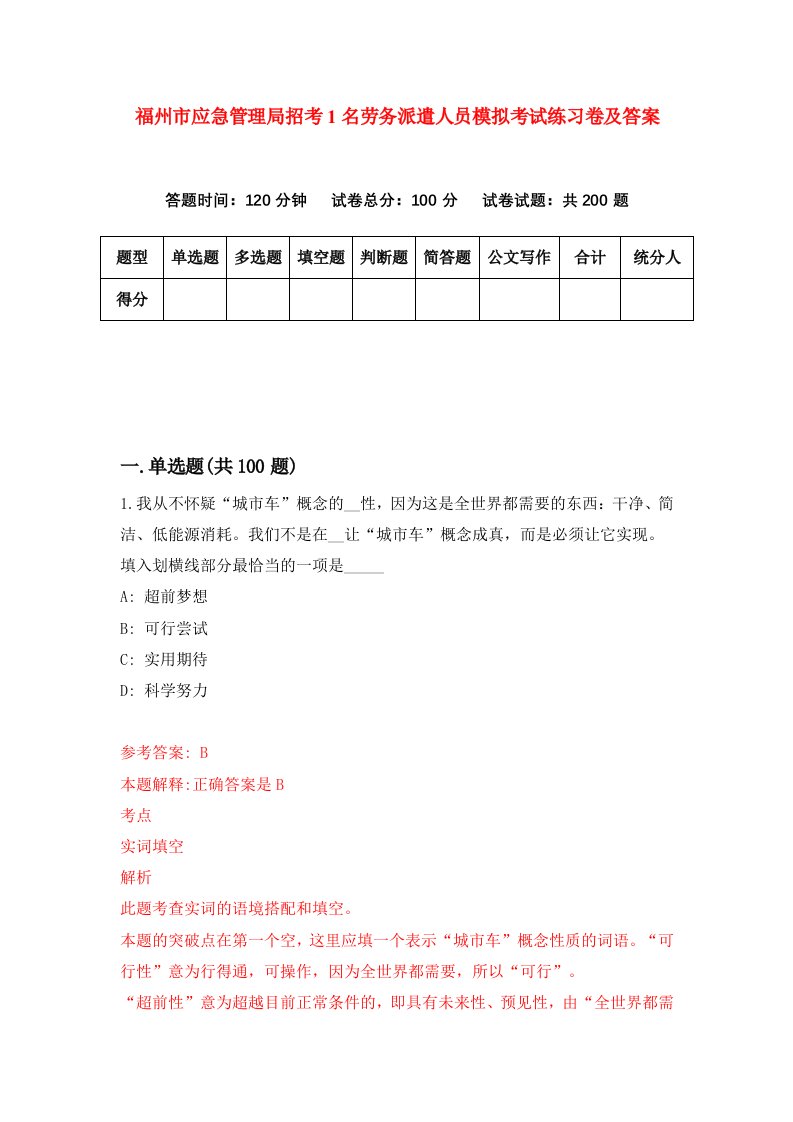 福州市应急管理局招考1名劳务派遣人员模拟考试练习卷及答案

答题时间：120分钟　试卷总分：100分　试卷试题：共200题

| 题型 | 单选题 | 多选题 | 填空题 | 判断题 | 简答题 | 公文写作 | 合计 | 统分人 |
|---|---|---|---|---|---|---|---|---|
| 得分 | | | | | | | | |

一.单选题(共100题)

1.我从不怀疑“城市车”概念的__性，因为这是全世界都需要的东西：干净、简洁、低能源消耗。我们不是在__让“城市车”概念成真，而是必须让它实现。填入划横线部分最恰当的一项是_____

A: 超前梦想

B: 可行尝试

C: 实用期待

D: 科学努力

参考答案: B

本题解释:正确答案是B

考点

实词填空

解析

此题考查实词的语境搭配和填空。

本题的突破点在第一个空，这里应填一个表示“城市车”概念性质的词语。“可行性”意为行得通，可操作，因为全世界都需要，所以“可行”。

“超前性”意为超越目前正常条件的，即具有未来性、预见性，由“全世界都需